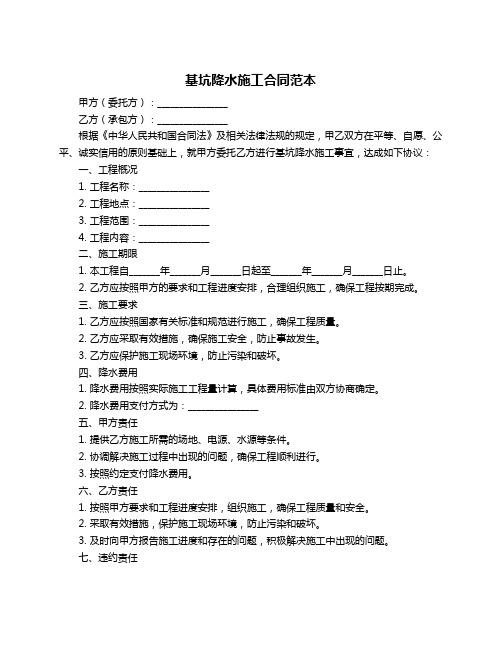 基坑降水施工合同范本

甲方（委托方）：______________

乙方（承包方）：______________

根据《中华人民共和国合同法》及相关法律法规的规定，甲乙双方在平等、自愿、公平、诚实信用的原则基础上，就甲方委托乙方进行基坑降水施工事宜，达成如下协议：

一、工程概况

1. 工程名称：______________

2. 工程地点：______________

3. 工程范围：______________

4. 工程内容：______________

二、施工期限

1. 本工程自______年______月______日起至______年______月______日止。

2. 乙方应按照甲方的要求和工程进度安排，合理组织施工，确保工程按期完成。

三、施工要求

1. 乙方应按照国家有关标准和规范进行施工，确保工程质量。

2. 乙方应采取有效措施，确保施工安全，防止事故发生。

3. 乙方应保护施工现场环境，防止污染和破坏。

四、降水费用

1. 降水费用按照实际施工工程量计算，具体费用标准由双方协商确定。

2. 降水费用支付方式为：______________

五、甲方责任

1. 提供乙方施工所需的场地、电源、水源等条件。

2. 协调解决施工过程中出现的问题，确保工程顺利进行。

3. 按照约定支付降水费用。

六、乙方责任

1. 按照甲方要求和工程进度安排，组织施工，确保工程质量和安全。

2. 采取有效措施，保护施工现场环境，防止污染和破坏。

3. 及时向甲方报告施工进度和存在的问题，积极解决施工中出现的问题。

七、违约责任